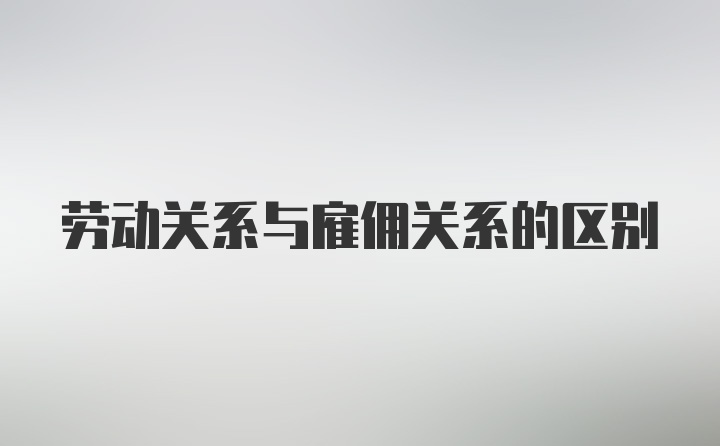 劳动关系与雇佣关系的区别